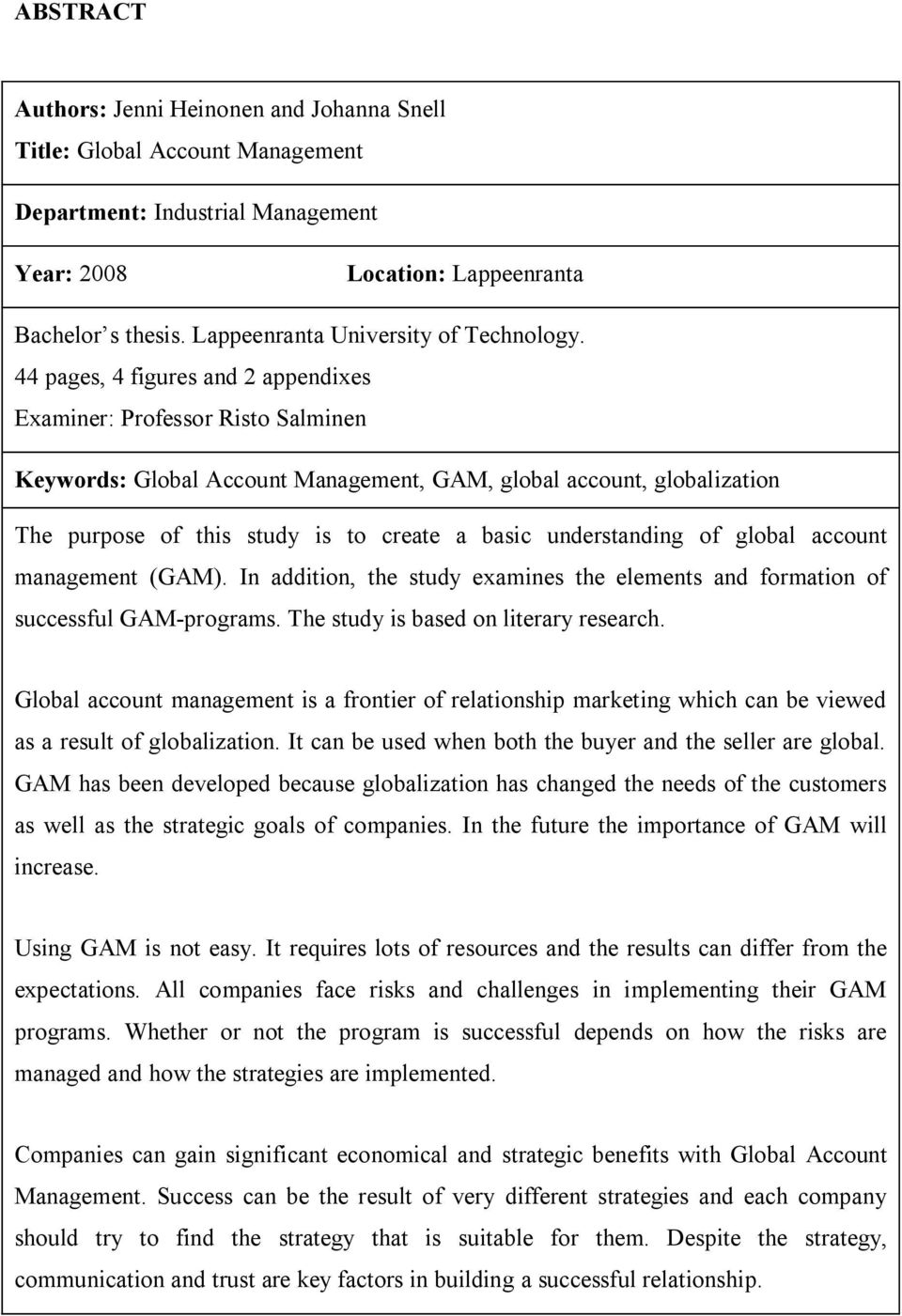 ABSTRACT

Authors: Jenni Heinonen and Johanna Snell
Title: Global Account Management

Department: Industrial Management

Year: 2008 Location: Lappeenranta

Bachelor s thesis. Lappeenranta University of Technology.
44 pages, 4 figures and 2 appendixes
Examiner: Professor Risto Salminen

Keywords: Global Account Management, GAM, global account, globalization

The purpose of this study is to create a basic understanding of global account management (GAM). In addition, the study examines the elements and formation of successful GAM-programs. The study is based on literary research.

Global account management is a frontier of relationship marketing which can be viewed as a result of globalization. It can be used when both the buyer and the seller are global. GAM has been developed because globalization has changed the needs of the customers as well as the strategic goals of companies. In the future the importance of GAM will increase.

Using GAM is not easy. It requires lots of resources and the results can differ from the expectations. All companies face risks and challenges in implementing their GAM programs. Whether or not the program is successful depends on how the risks are managed and how the strategies are implemented.

Companies can gain significant economical and strategic benefits with Global Account Management. Success can be the result of very different strategies and each company should try to find the strategy that is suitable for them. Despite the strategy, communication and trust are key factors in building a successful relationship.